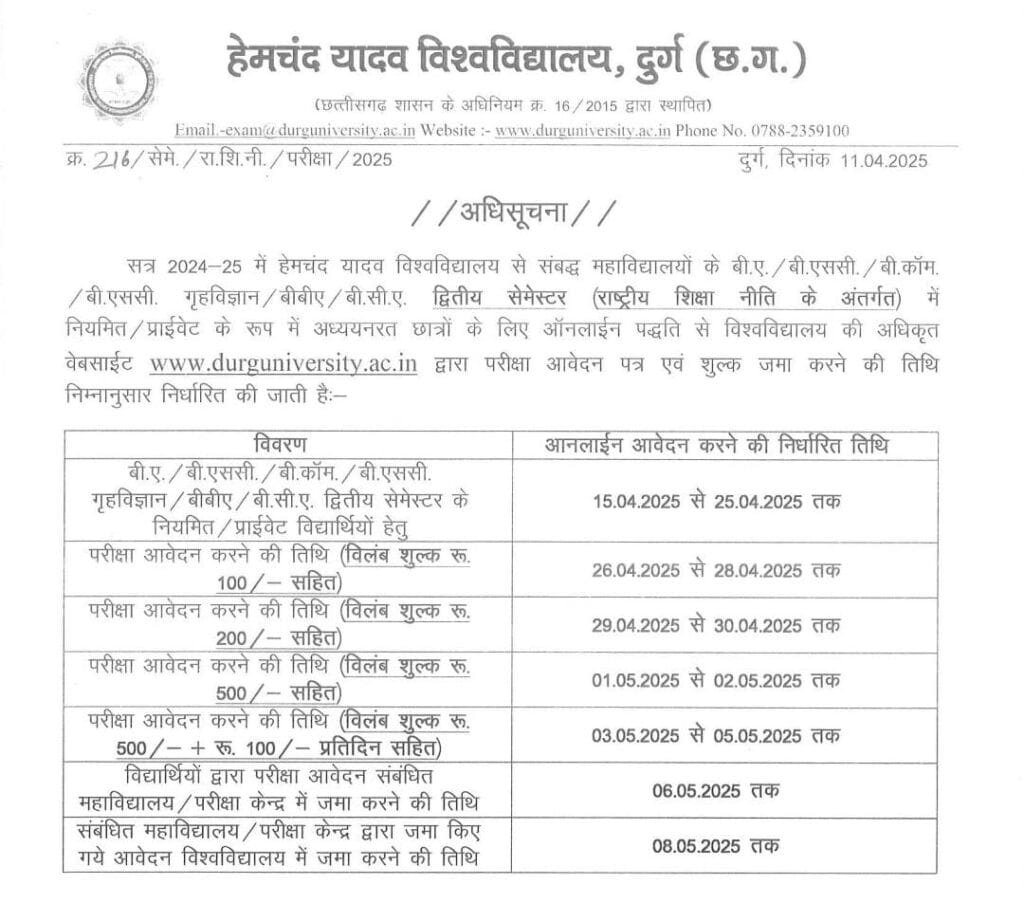 हेमचंद यादव विश्वविद्यालय, दुर्ग (छ.ग.)

(छत्तीसगढ़ शासन के अधिनियम क्र. 16/2015 द्वारा स्थापित)

Email.-exam@durguniversity.ac.in Website :- www.durguniversity.ac.in Phone No. 0788-2359100

क्र. 216/सेमे./रा.शि.नी./परीक्षा/2025 दुर्ग, दिनांक 11.04.2025

//अधिसूचना//

सत्र 2024–25 में हेमचंद यादव विश्वविद्यालय से संबद्ध महाविद्यालयों के बी.ए./बी.एससी./बी.कॉम./बी.एससी. गृहविज्ञान/बीबीए/बी.सी.ए. द्वितीय सेमेस्टर (राष्ट्रीय शिक्षा नीति के अंतर्गत) में नियमित/प्राईवेट के रूप में अध्ययनरत छात्रों के लिए ऑनलाईन पद्धति से विश्वविद्यालय की अधिकृत वेबसाईट www.durguniversity.ac.in द्वारा परीक्षा आवेदन पत्र एवं शुल्क जमा करने की तिथि निम्नानुसार निर्धारित की जाती हैः–

| विवरण | आनलाईन आवेदन करने की निर्धारित तिथि |
|---|---|
| बी.ए./बी.एससी./बी.कॉम./बी.एससी. गृहविज्ञान/बीबीए/बी.सी.ए. द्वितीय सेमेस्टर के नियमित/प्राईवेट विद्यार्थियों हेतु | 15.04.2025 से 25.04.2025 तक |
| परीक्षा आवेदन करने की तिथि (विलंब शुल्क रू. 100/– सहित) | 26.04.2025 से 28.04.2025 तक |
| परीक्षा आवेदन करने की तिथि (विलंब शुल्क रू. 200/– सहित) | 29.04.2025 से 30.04.2025 तक |
| परीक्षा आवेदन करने की तिथि (विलंब शुल्क रू. 500/– सहित) | 01.05.2025 से 02.05.2025 तक |
| परीक्षा आवेदन करने की तिथि (विलंब शुल्क रू. 500/– + रू. 100/– प्रतिदिन सहित) | 03.05.2025 से 05.05.2025 तक |
| विद्यार्थियों द्वारा परीक्षा आवेदन संबंधित महाविद्यालय/परीक्षा केन्द्र में जमा करने की तिथि | 06.05.2025 तक |
| संबंधित महाविद्यालय/परीक्षा केन्द्र द्वारा जमा किए गये आवेदन विश्वविद्यालय में जमा करने की तिथि | 08.05.2025 तक |